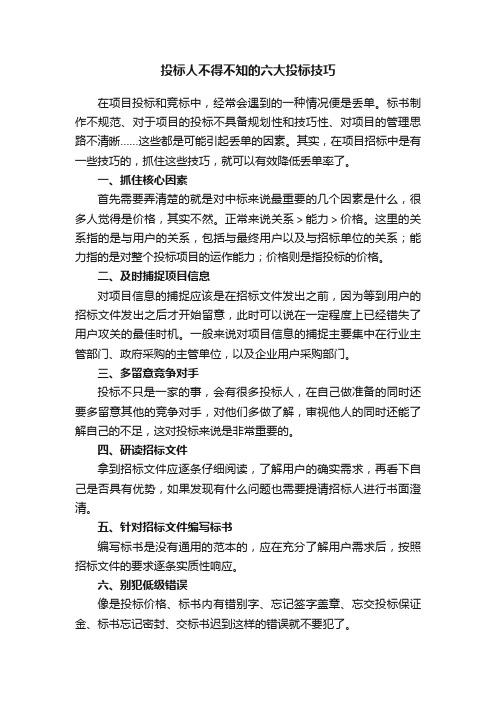 投标人不得不知的六大投标技巧

在项目投标和竞标中，经常会遇到的一种情况便是丢单。标书制作不规范、对于项目的投标不具备规划性和技巧性、对项目的管理思路不清晰……这些都是可能引起丢单的因素。其实，在项目招标中是有一些技巧的，抓住这些技巧，就可以有效降低丢单率了。

一、抓住核心因素

首先需要弄清楚的就是对中标来说最重要的几个因素是什么，很多人觉得是价格，其实不然。正常来说关系＞能力＞价格。这里的关系指的是与用户的关系，包括与最终用户以及与招标单位的关系；能力指的是对整个投标项目的运作能力；价格则是指投标的价格。

二、及时捕捉项目信息

对项目信息的捕捉应该是在招标文件发出之前，因为等到用户的招标文件发出之后才开始留意，此时可以说在一定程度上已经错失了用户攻关的最佳时机。一般来说对项目信息的捕捉主要集中在行业主管部门、政府采购的主管单位，以及企业用户采购部门。

三、多留意竞争对手

投标不只是一家的事，会有很多投标人，在自己做准备的同时还要多留意其他的竞争对手，对他们多做了解，审视他人的同时还能了解自己的不足，这对投标来说是非常重要的。

四、研读招标文件

拿到招标文件应逐条仔细阅读，了解用户的确实需求，再看下自己是否具有优势，如果发现有什么问题也需要提请招标人进行书面澄清。

五、针对招标文件编写标书

编写标书是没有通用的范本的，应在充分了解用户需求后，按照招标文件的要求逐条实质性响应。

六、别犯低级错误

像是投标价格、标书内有错别字、忘记签字盖章、忘交投标保证金、标书忘记密封、交标书迟到这样的错误就不要犯了。